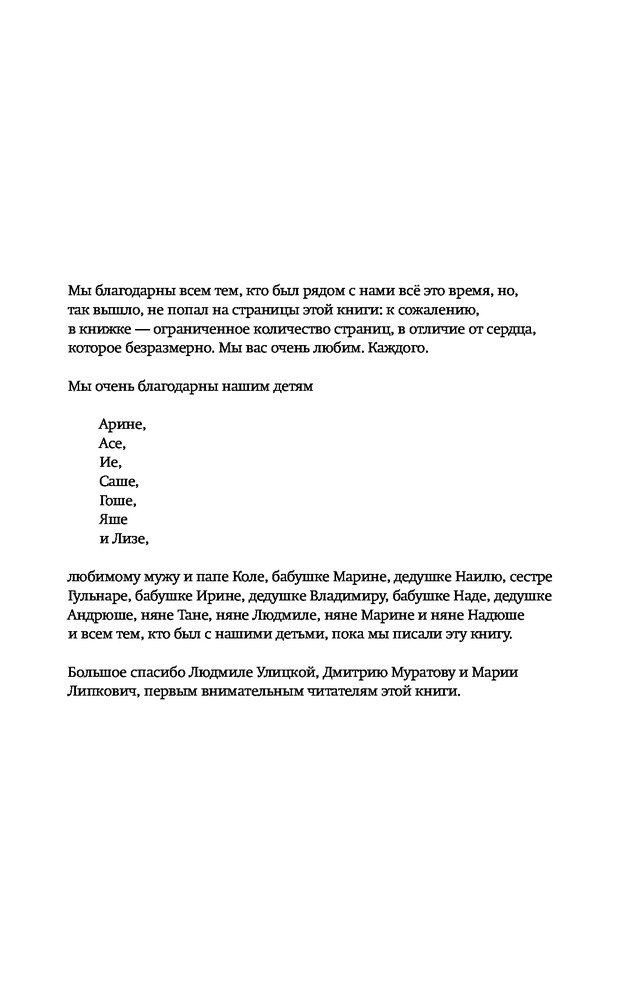 Мы благодарны всем тем, кто был рядом с нами всё это время, но, так вышло, не попал на страницы этой книги: к сожалению, в книжке — ограниченное количество страниц, в отличие от сердца, которое безразмерно. Мы вас очень любим. Каждого.

Мы очень благодарны нашим детям

Арине,
Асе,
Ие,
Саше,
Гоше,
Яше
и Лизе,

любимому мужу и папе Коле, бабушке Марине, дедушке Наилю, сестре Гульнаре, бабушке Ирине, дедушке Владимиру, бабушке Наде, дедушке Андрюше, няне Тане, няне Людмиле, няне Марине и няне Надюше и всем тем, кто был с нашими детьми, пока мы писали эту книгу.

Большое спасибо Людмиле Улицкой, Дмитрию Муратову и Марии Липкович, первым внимательным читателям этой книги.